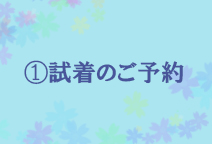 ①試着のご予約